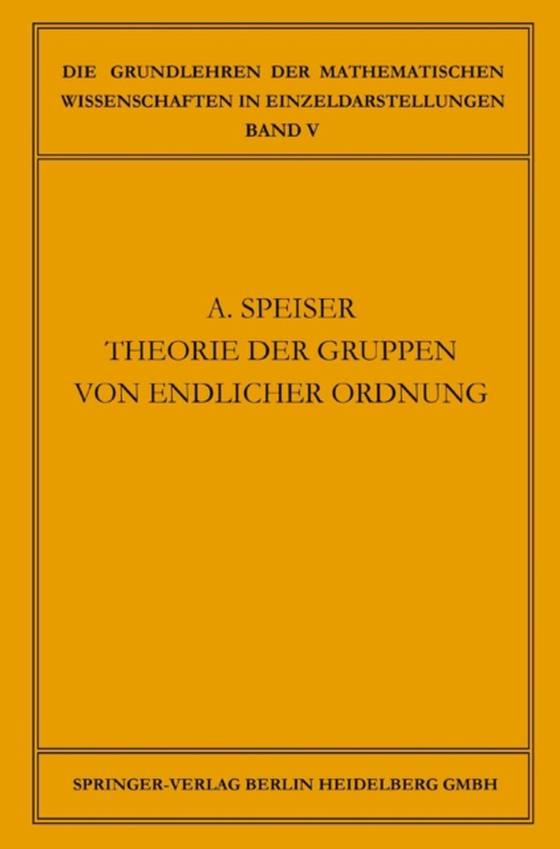 DIE GRUNDLEHREN DER MATHEMATISCHEN WISSENSCHAFTEN IN EINZELDARSTELLUNGEN
BAND V

A. SPEISER
THEORIE DER GRUPPEN VON ENDLICHER ORDNUNG

SPRINGER-VERLAG BERLIN HEIDELBERG GMBH